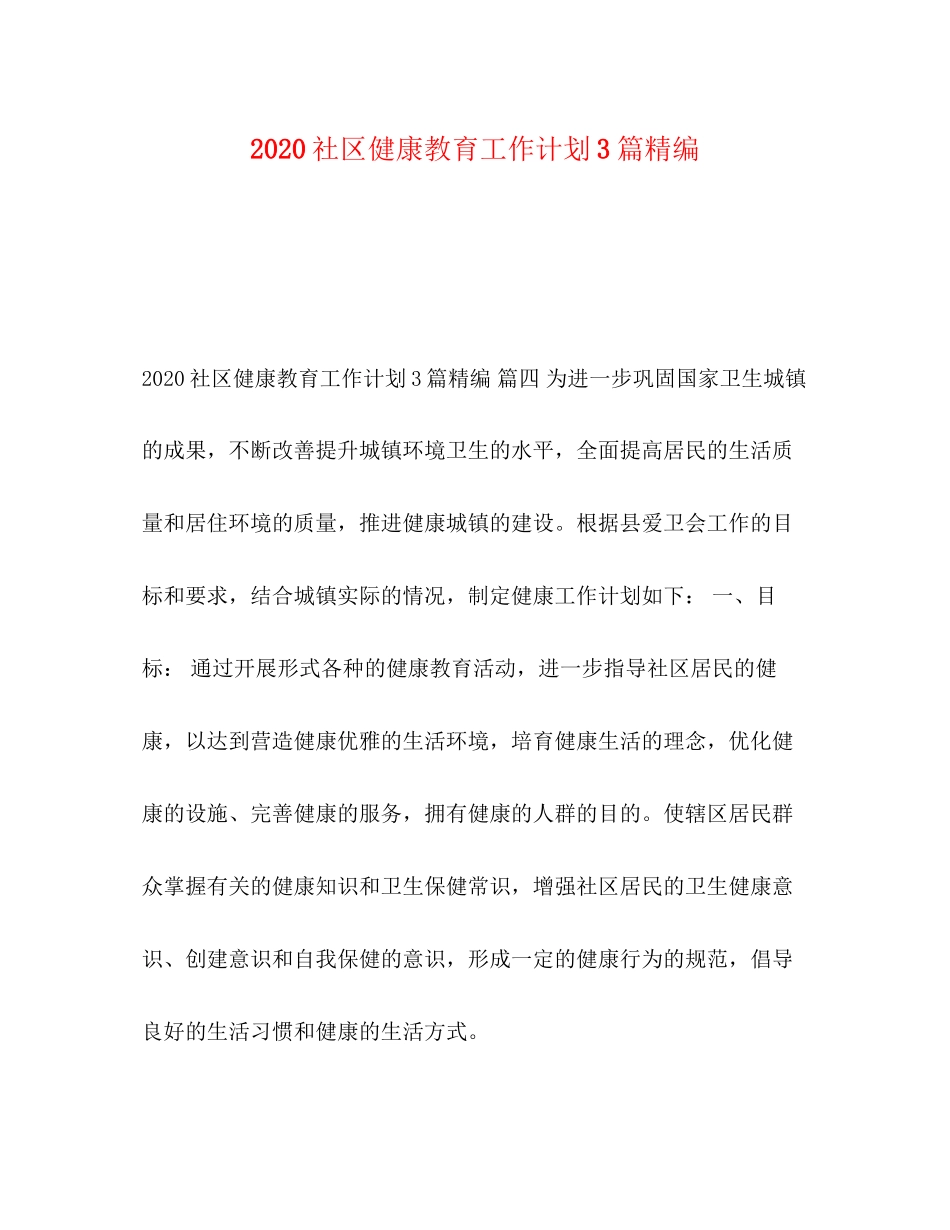 2020社区健康教育工作计划3篇精编

2020社区健康教育工作计划3篇精编 篇四 为进一步巩固国家卫生城镇的成果，不断改善提升城镇环境卫生的水平，全面提高居民的生活质量和居住环境的质量，推进健康城镇的建设。根据县爱卫会工作的目标和要求，结合城镇实际的情况，制定健康工作计划如下： 一、目标： 通过开展形式各种的健康教育活动，进一步指导社区居民的健康，以达到营造健康优雅的生活环境，培育健康生活的理念，优化健康的设施、完善健康的服务，拥有健康的人群的目的。使辖区居民群众掌握有关的健康知识和卫生保健常识，增强社区居民的卫生健康意识、创建意识和自我保健的意识，形成一定的健康行为的规范，倡导良好的生活习惯和健康的生活方式。